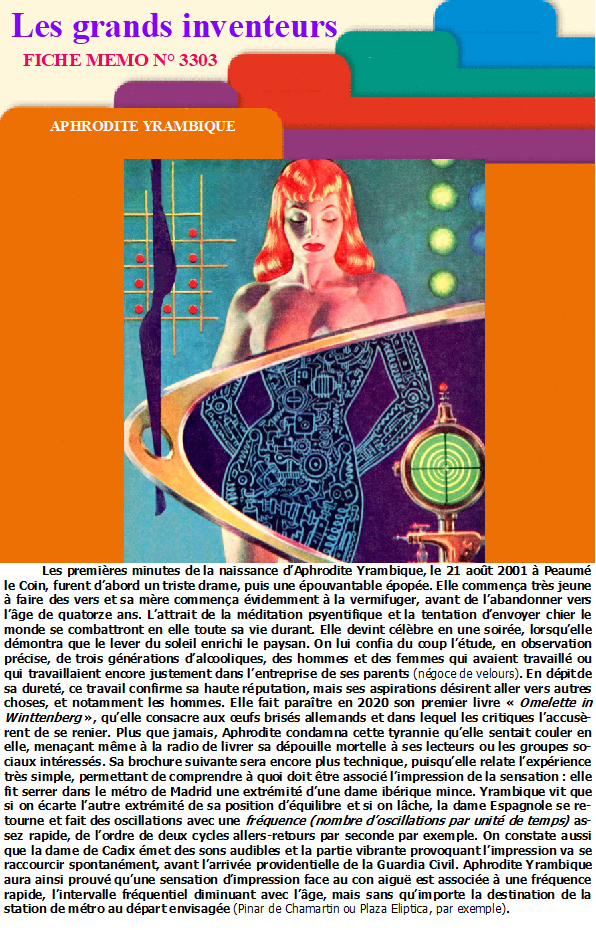 Les grands inventeurs

FICHE MEMO N° 3303

APHRODITE YRAMBIQUE

Les premières minutes de la naissance d'Aphrodite Yrambique, le 21 août 2001 à Peaumé le Coin, furent d'abord un triste drame, puis une épouvantable épopée. Elle commença très jeune à faire des vers et sa mère commença évidemment à la vermifuger, avant de l'abandonner vers l'âge de quatorze ans. L'attrait de la méditation psyentifique et la tentation d'envoyer chier le monde se combattront en elle toute sa vie durant. Elle devint célèbre en une soirée, lorsqu'elle démontra que le lever du soleil enrichi le paysan. On lui confia du coup l'étude, en observation précise, de trois générations d'alcooliques, des hommes et des femmes qui avaient travaillé ou qui travaillaient encore justement dans l'entreprise de ses parents (négoce de velours). En dépit de sa dureté, ce travail confirme sa haute réputation, mais ses aspirations désirent aller vers autres choses, et notamment les hommes. Elle fait paraître en 2020 son premier livre « Omelette in Winttenberg », qu'elle consacre aux œufs brisés allemands et dans lequel les critiques l'accusèrent de se renier. Plus que jamais, Aphrodite condamna cette tyrannie qu'elle sentait couler en elle, menaçant même à la radio de livrer sa dépouille mortelle à ses lecteurs ou les groupes sociaux intéressés. Sa brochure suivante sera encore plus technique, puisqu'elle relate l'expérience très simple, permettant de comprendre à quoi doit être associé l'impression de la sensation : elle fit serrer dans le métro de Madrid une extrémité d'une dame ibérique mince. Yrambique vit que si on écarte l'autre extrémité de sa position d'équilibre et si on lâche, la dame Espagnole se retourne et fait des oscillations avec une fréquence (nombre d'oscillations par unité de temps) assez rapide, de l'ordre de deux cycles allers-retours par seconde par exemple. On constate aussi que la dame de Cadix émet des sons audibles et la partie vibrante provoquant l'impression va se raccourcir spontanément, avant l'arrivée providentielle de la Guardia Civil. Aphrodite Yrambique aura ainsi prouvé qu'une sensation d'impression face au con aiguë est associée à une fréquence rapide, l'intervalle fréquentiel diminuant avec l'âge, mais sans qu'importe la destination de la station de métro au départ envisagée (Pinar de Chamartin ou Plaza Eliptica, par exemple).